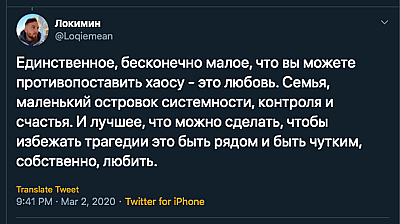 Локимин
@Loqiemean

Единственное, бесконечно малое, что вы можете противопоставить хаосу - это любовь. Семья, маленький островок системности, контроля и счастья. И лучшее, что можно сделать, чтобы избежать трагедии это быть рядом и быть чутким, собственно, любить.

Translate Tweet
9:41 PM · Mar 2, 2020 · Twitter for iPhone